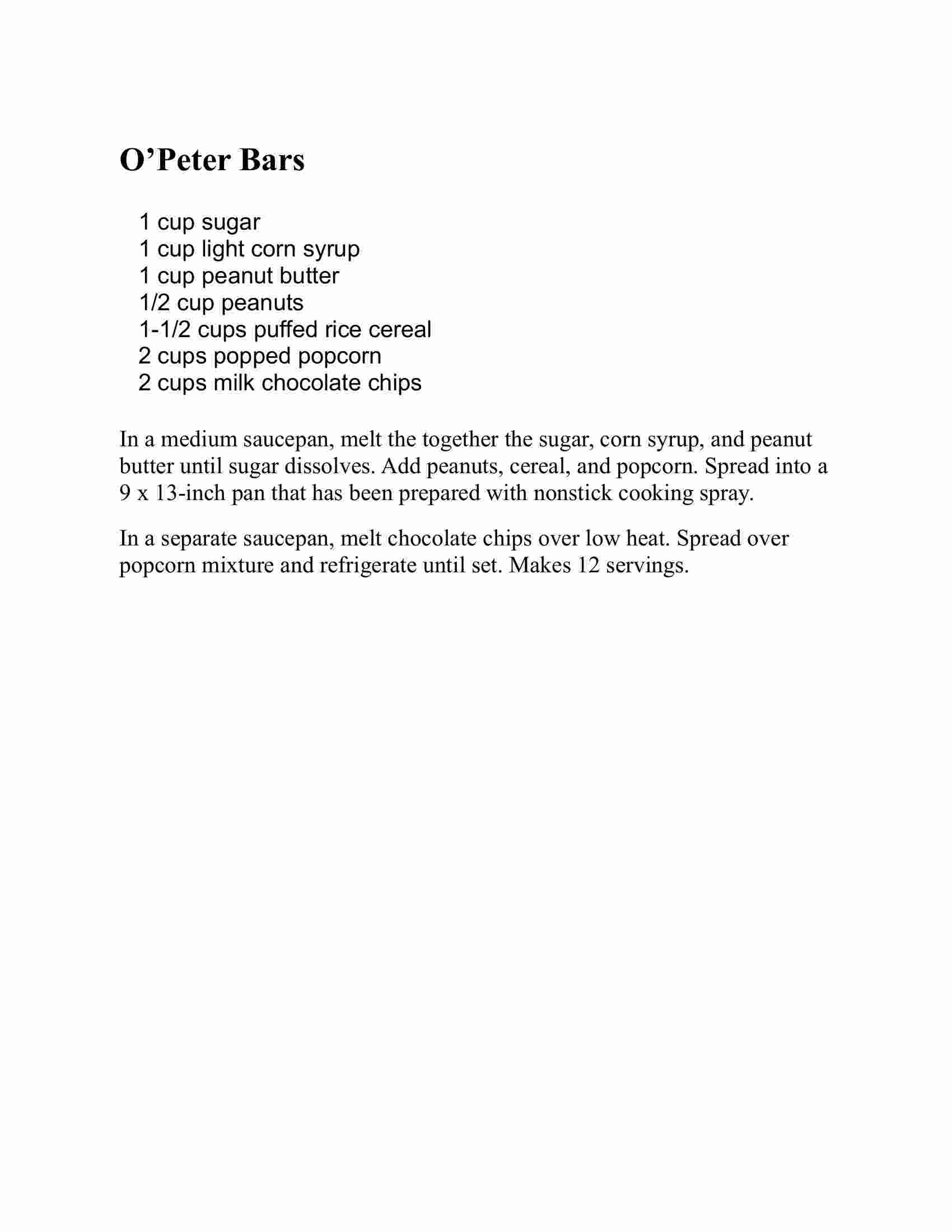 O’Peter Bars

1 cup sugar
1 cup light corn syrup
1 cup peanut butter
1/2 cup peanuts
1-1/2 cups puffed rice cereal
2 cups popped popcorn
2 cups milk chocolate chips

In a medium saucepan, melt the together the sugar, corn syrup, and peanut butter until sugar dissolves. Add peanuts, cereal, and popcorn. Spread into a 9 x 13-inch pan that has been prepared with nonstick cooking spray.

In a separate saucepan, melt chocolate chips over low heat. Spread over popcorn mixture and refrigerate until set. Makes 12 servings.